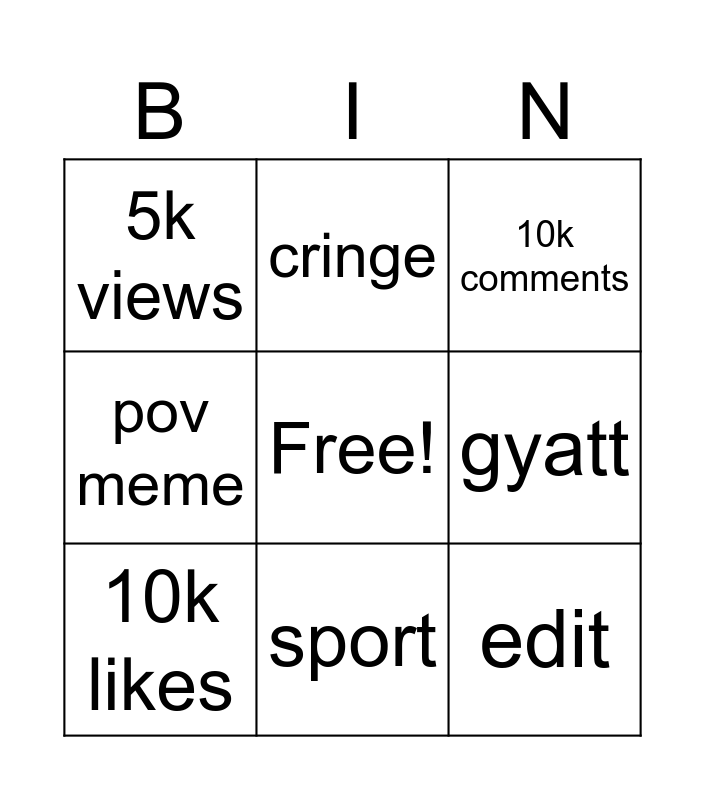 | B | I | N |
|---|---|---|
| 5k views | cringe | 10k comments |
| pov meme | Free! | gyatt |
| 10k likes | sport | edit |